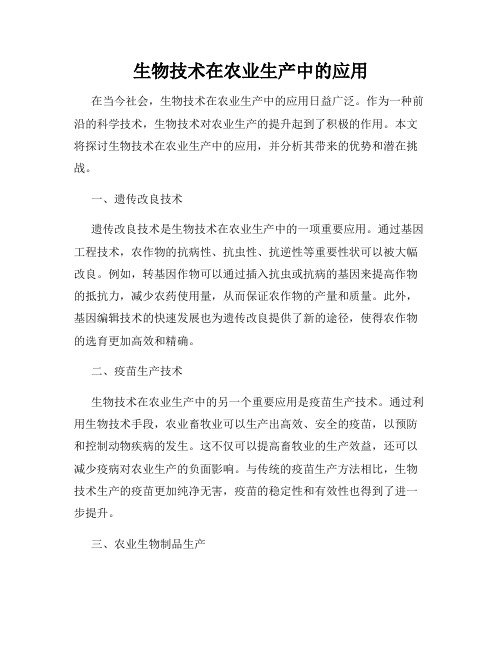 生物技术在农业生产中的应用

在当今社会，生物技术在农业生产中的应用日益广泛。作为一种前沿的科学技术，生物技术对农业生产的提升起到了积极的作用。本文将探讨生物技术在农业生产中的应用，并分析其带来的优势和潜在挑战。

一、遗传改良技术

遗传改良技术是生物技术在农业生产中的一项重要应用。通过基因工程技术，农作物的抗病性、抗虫性、抗逆性等重要性状可以被大幅改良。例如，转基因作物可以通过插入抗虫或抗病的基因来提高作物的抵抗力，减少农药使用量，从而保证农作物的产量和质量。此外，基因编辑技术的快速发展也为遗传改良提供了新的途径，使得农作物的选育更加高效和精确。

二、疫苗生产技术

生物技术在农业生产中的另一个重要应用是疫苗生产技术。通过利用生物技术手段，农业畜牧业可以生产出高效、安全的疫苗，以预防和控制动物疾病的发生。这不仅可以提高畜牧业的生产效益，还可以减少疫病对农业生产的负面影响。与传统的疫苗生产方法相比，生物技术生产的疫苗更加纯净无害，疫苗的稳定性和有效性也得到了进一步提升。

三、农业生物制品生产